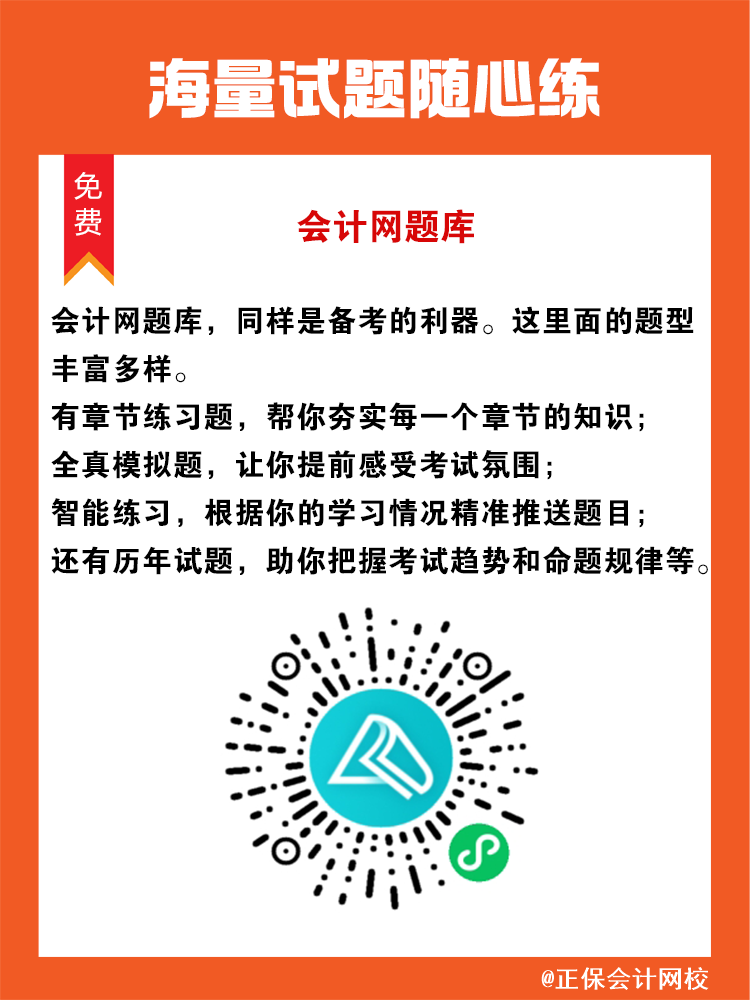 海量试题随心练

免费

会计网题库

会计网题库，同样是备考的利器。这里面的题型丰富多样。

有章节练习题，帮你夯实每一个章节的知识；

全真模拟题，让你提前感受考试氛围；

智能练习，根据你的学习情况精准推送题目；

还有历年试题，助你把握考试趋势和命题规律等。

@正保会计网校